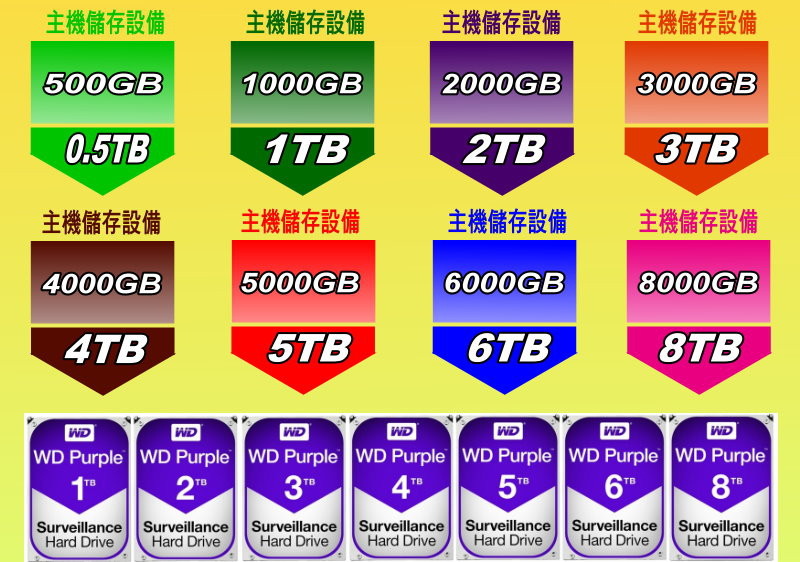 主機儲存設備
500GB
0.5TB

主機儲存設備
1000GB
1TB

主機儲存設備
2000GB
2TB

主機儲存設備
3000GB
3TB

主機儲存設備
4000GB
4TB

主機儲存設備
5000GB
5TB

主機儲存設備
6000GB
6TB

主機儲存設備
8000GB
8TB

WD
WD Purple
1TB
Surveillance Hard Drive

WD
WD Purple
2TB
Surveillance Hard Drive

WD
WD Purple
3TB
Surveillance Hard Drive

WD
WD Purple
4TB
Surveillance Hard Drive

WD
WD Purple
5TB
Surveillance Hard Drive

WD
WD Purple
6TB
Surveillance Hard Drive

WD
WD Purple
8TB
Surveillance Hard Drive